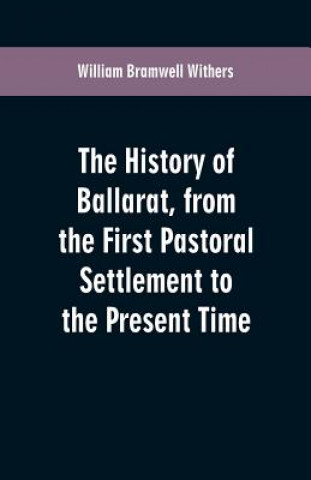 William Bramwell Withers

The History of Ballarat, from the First Pastoral Settlement to the Present Time